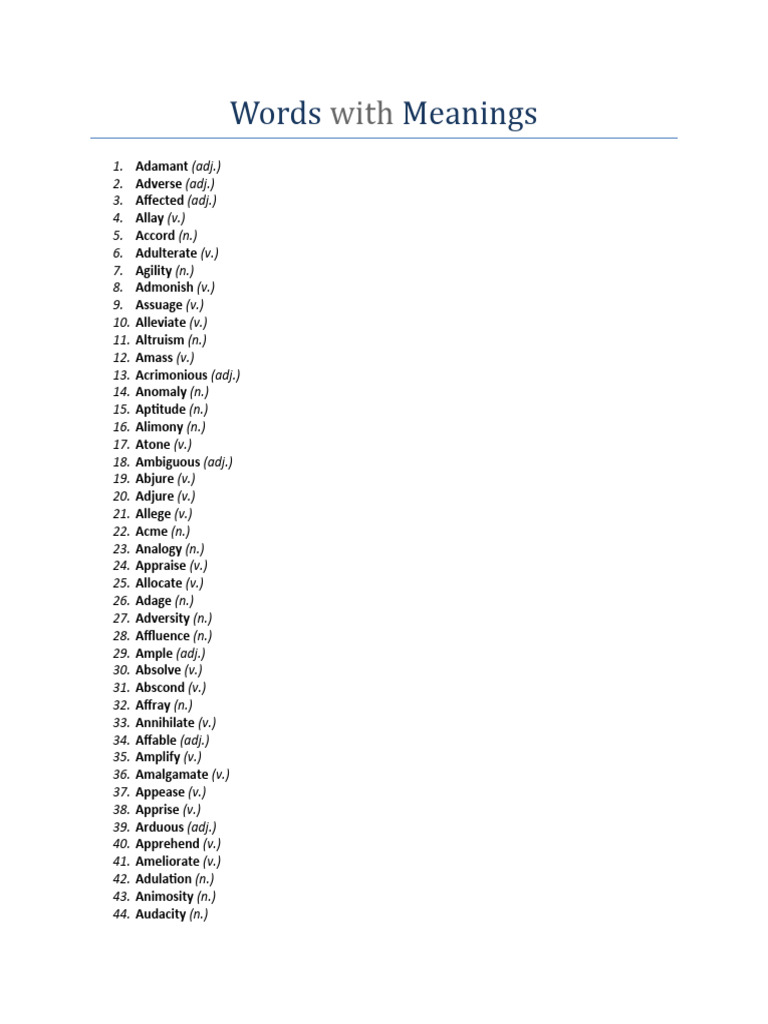 Words with Meanings

1. Adamant (adj.)
2. Adverse (adj.)
3. Affected (adj.)
4. Allay (v.)
5. Accord (n.)
6. Adulterate (v.)
7. Agility (n.)
8. Admonish (v.)
9. Assuage (v.)
10. Alleviate (v.)
11. Altruism (n.)
12. Amass (v.)
13. Acrimonious (adj.)
14. Anomaly (n.)
15. Aptitude (n.)
16. Alimony (n.)
17. Atone (v.)
18. Ambiguous (adj.)
19. Abjure (v.)
20. Adjure (v.)
21. Allege (v.)
22. Acme (n.)
23. Analogy (n.)
24. Appraise (v.)
25. Allocate (v.)
26. Adage (n.)
27. Adversity (n.)
28. Affluence (n.)
29. Ample (adj.)
30. Absolve (v.)
31. Abscond (v.)
32. Affray (n.)
33. Annihilate (v.)
34. Affable (adj.)
35. Amplify (v.)
36. Amalgamate (v.)
37. Appease (v.)
38. Apprise (v.)
39. Arduous (adj.)
40. Apprehend (v.)
41. Ameliorate (v.)
42. Adulation (n.)
43. Animosity (n.)
44. Audacity (n.)